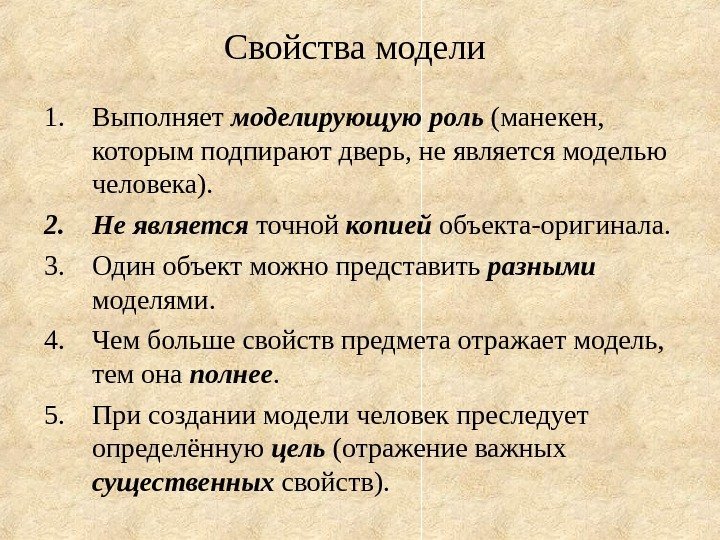 Свойства модели

1. Выполняет моделирующую роль (манекен, которым подпирают дверь, не является моделью человека).
2. Не является точной копией объекта-оригинала.
3. Один объект можно представить разными моделями.
4. Чем больше свойств предмета отражает модель, тем она полнее.
5. При создании модели человек преследует определённую цель (отражение важных существенных свойств).